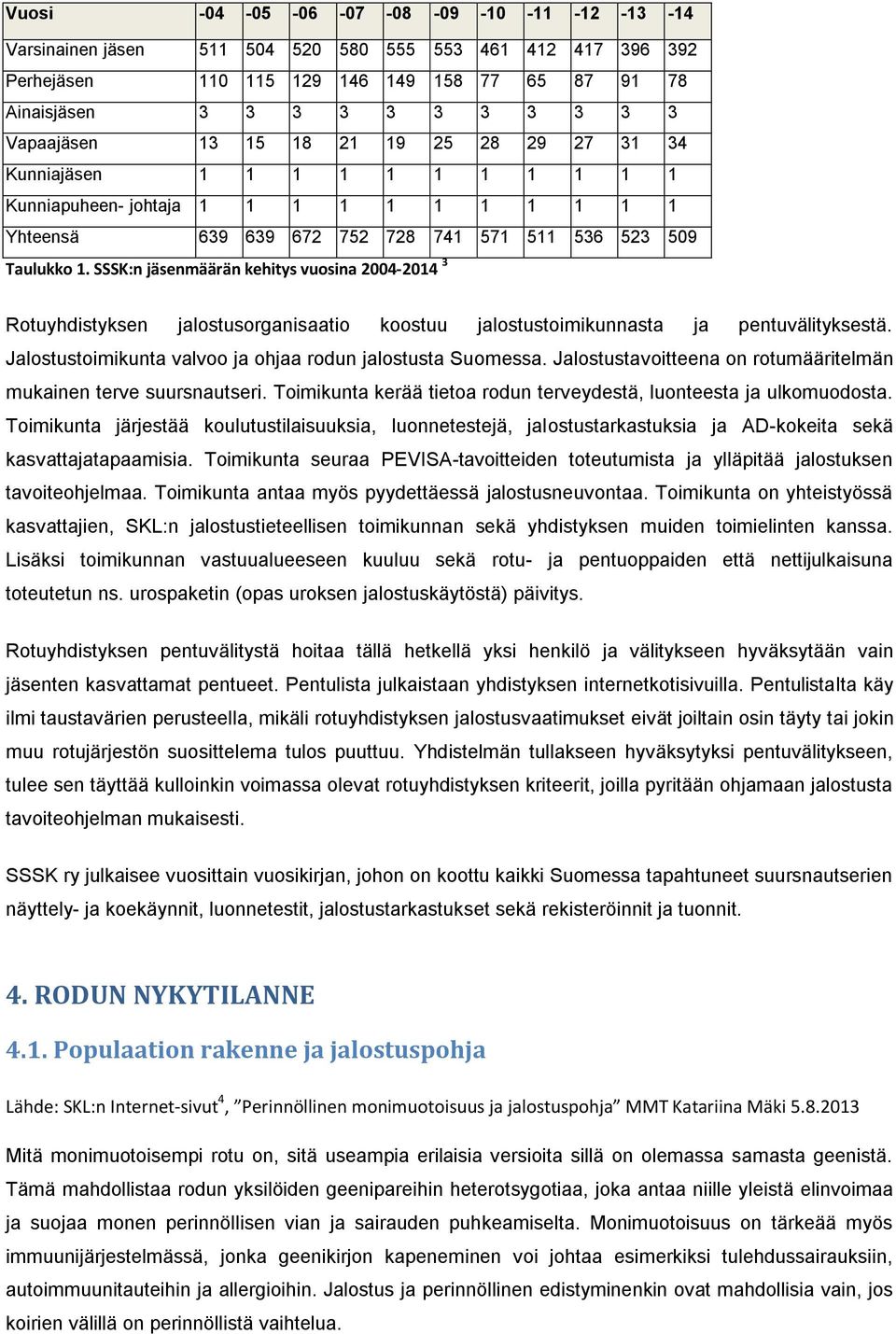 | Vuosi | -04 | -05 | -06 | -07 | -08 | -09 | -10 | -11 | -12 | -13 | -14 |
|---|---|---|---|---|---|---|---|---|---|---|---|
| Varsinainen jäsen | 511 | 504 | 520 | 580 | 555 | 553 | 461 | 412 | 417 | 396 | 392 |
| Perhejäsen | 110 | 115 | 129 | 146 | 149 | 158 | 77 | 65 | 87 | 91 | 78 |
| Ainaisjäsen | 3 | 3 | 3 | 3 | 3 | 3 | 3 | 3 | 3 | 3 | 3 |
| Vapaajäsen | 13 | 15 | 18 | 21 | 19 | 25 | 28 | 29 | 27 | 31 | 34 |
| Kunniajäsen | 1 | 1 | 1 | 1 | 1 | 1 | 1 | 1 | 1 | 1 | 1 |
| Kunniapuheen- johtaja | 1 | 1 | 1 | 1 | 1 | 1 | 1 | 1 | 1 | 1 | 1 |
| Yhteensä | 639 | 639 | 672 | 752 | 728 | 741 | 571 | 511 | 536 | 523 | 509 |

Taulukko 1. SSSK:n jäsenmäärän kehitys vuosina 2004-2014 $^3$

Rotuyhdistyksen jalostusorganisaatio koostuu jalostustoimikunnasta ja pentuvälityksestä. Jalostustoimikunta valvoo ja ohjaa rodun jalostusta Suomessa. Jalostustavoitteena on rotumääritelmän mukainen terve suursnautseri. Toimikunta kerää tietoa rodun terveydestä, luonteesta ja ulkomuodosta. Toimikunta järjestää koulutustilaisuuksia, luonnetestejä, jalostustarkastuksia ja AD-kokeita sekä kasvattajatapaamisia. Toimikunta seuraa PEVISA-tavoitteiden toteutumista ja ylläpitää jalostuksen tavoiteohjelmaa. Toimikunta antaa myös pyydettäessä jalostusneuvontaa. Toimikunta on yhteistyössä kasvattajien, SKL:n jalostustieteellisen toimikunnan sekä yhdistyksen muiden toimielinten kanssa. Lisäksi toimikunnan vastuualueeseen kuuluu sekä rotu- ja pentuoppaiden että nettijulkaisuna toteutetun ns. urospaketin (opas uroksen jalostuskäytöstä) päivitys.

Rotuyhdistyksen pentuvälitystä hoitaa tällä hetkellä yksi henkilö ja välitykseen hyväksytään vain jäsenten kasvattamat pentueet. Pentulista julkaistaan yhdistyksen internetkotisivuilla. Pentulistalta käy ilmi taustavärien perusteella, mikäli rotuyhdistyksen jalostusvaatimukset eivät joiltain osin täyty tai jokin muu rotujärjestön suosittelema tulos puuttuu. Yhdistelmän tullakseen hyväksytyksi pentuvälitykseen, tulee sen täyttää kulloinkin voimassa olevat rotuyhdistyksen kriteerit, joilla pyritään ohjamaan jalostusta tavoiteohjelman mukaisesti.

SSSK ry julkaisee vuosittain vuosikirjan, johon on koottu kaikki Suomessa tapahtuneet suursnautserien näyttely- ja koekäynnit, luonnetestit, jalostustarkastukset sekä rekisteröinnit ja tuonnit.

4. RODUN NYKYTILANNE

4.1. Populaation rakenne ja jalostuspohja

Lähde: SKL:n Internet-sivut$^4$, ”Perinnöllinen monimuotoisuus ja jalostuspohja” MMT Katariina Mäki 5.8.2013

Mitä monimuotoisempi rotu on, sitä useampia erilaisia versioita sillä on olemassa samasta geenistä. Tämä mahdollistaa rodun yksilöiden geenipareihin heterotsygotiaa, joka antaa niille yleistä elinvoimaa ja suojaa monen perinnöllisen vian ja sairauden puhkeamiselta. Monimuotoisuus on tärkeää myös immuunijärjestelmässä, jonka geenikirjon kapeneminen voi johtaa esimerkiksi tulehdussairauksiin, autoimmuunitauteihin ja allergioihin. Jalostus ja perinnöllinen edistyminenkin ovat mahdollisia vain, jos koirien välillä on perinnöllistä vaihtelua.